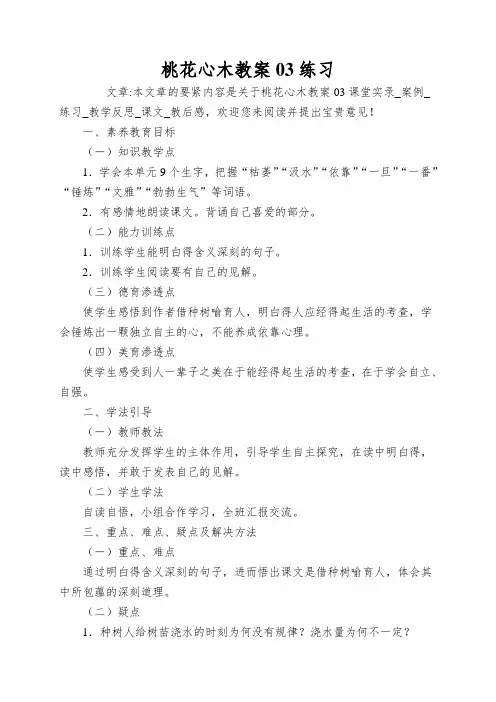 桃花心木教案 03 练习

文章:本文章的要紧内容是关于桃花心木教案 03 课堂实录_案例_练习_教学反思_课文_教后感，欢迎您来阅读并提出宝贵意见！

一、素养教育目标

（一）知识教学点

1．学会本单元 9 个生字，把握“枯萎”“汲水”“依靠”“一旦”“一番”“锤炼”“文雅”“勃勃生气”等词语。

2．有感情地朗读课文。背诵自己喜爱的部分。

（二）能力训练点

1．训练学生能明白得含义深刻的句子。

2．训练学生阅读要有自己的见解。

（三）德育渗透点

使学生感悟到作者借种树喻育人，明白得人应经得起生活的考查，学会锤炼出一颗独立自主的心，不能养成依靠心理。

（四）美育渗透点

使学生感受到人一辈子之美在于能经得起生活的考查，在于学会自立、自强。

二、学法引导

（一）教师教法

教师充分发挥学生的主体作用，引导学生自主探究，在读中明白得，读中感悟，并敢于发表自己的见解。

（二）学生学法

自读自悟，小组合作学习，全班汇报交流。

三、重点、难点、疑点及解决方法

（一）重点、难点

通过明白得含义深刻的句子，进而悟出课文是借种树喻育人，体会其中所包蕴的深刻道理。

（二）疑点

1．种树人给树苗浇水的时刻为何没有规律？浇水量为何不一定？